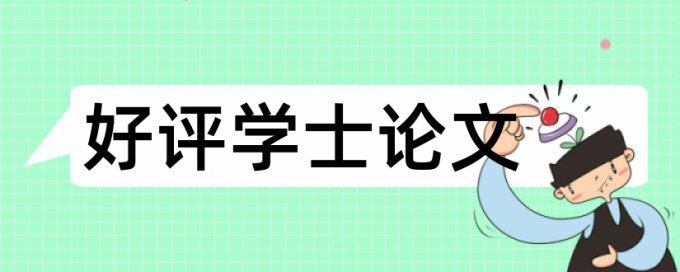 好评学士论文